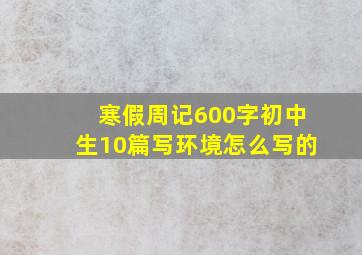 寒假周记600字初中生10篇写环境怎么写的